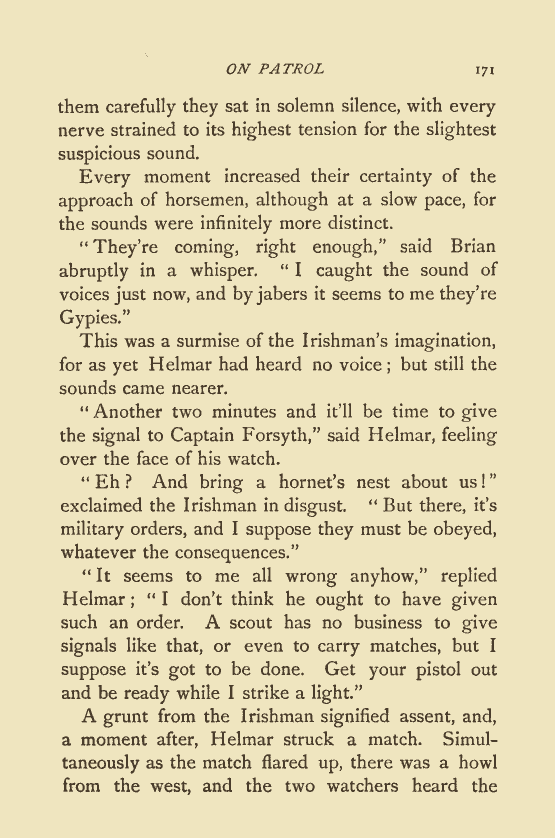 ON PATROL 171

them carefully they sat in solemn silence, with every nerve strained to its highest tension for the slightest suspicious sound.

Every moment increased their certainty of the approach of horsemen, although at a slow pace, for the sounds were infinitely more distinct.

"They're coming, right enough," said Brian abruptly in a whisper. "I caught the sound of voices just now, and by jabers it seems to me they're Gypies."

This was a surmise of the Irishman's imagination, for as yet Helmar had heard no voice; but still the sounds came nearer.

"Another two minutes and it'll be time to give the signal to Captain Forsyth," said Helmar, feeling over the face of his watch.

"Eh? And bring a hornet's nest about us!" exclaimed the Irishman in disgust. "But there, it's military orders, and I suppose they must be obeyed, whatever the consequences."

"It seems to me all wrong anyhow," replied Helmar; "I don't think he ought to have given such an order. A scout has no business to give signals like that, or even to carry matches, but I suppose it's got to be done. Get your pistol out and be ready while I strike a light."

A grunt from the Irishman signified assent, and, a moment after, Helmar struck a match. Simultaneously as the match flared up, there was a howl from the west, and the two watchers heard the